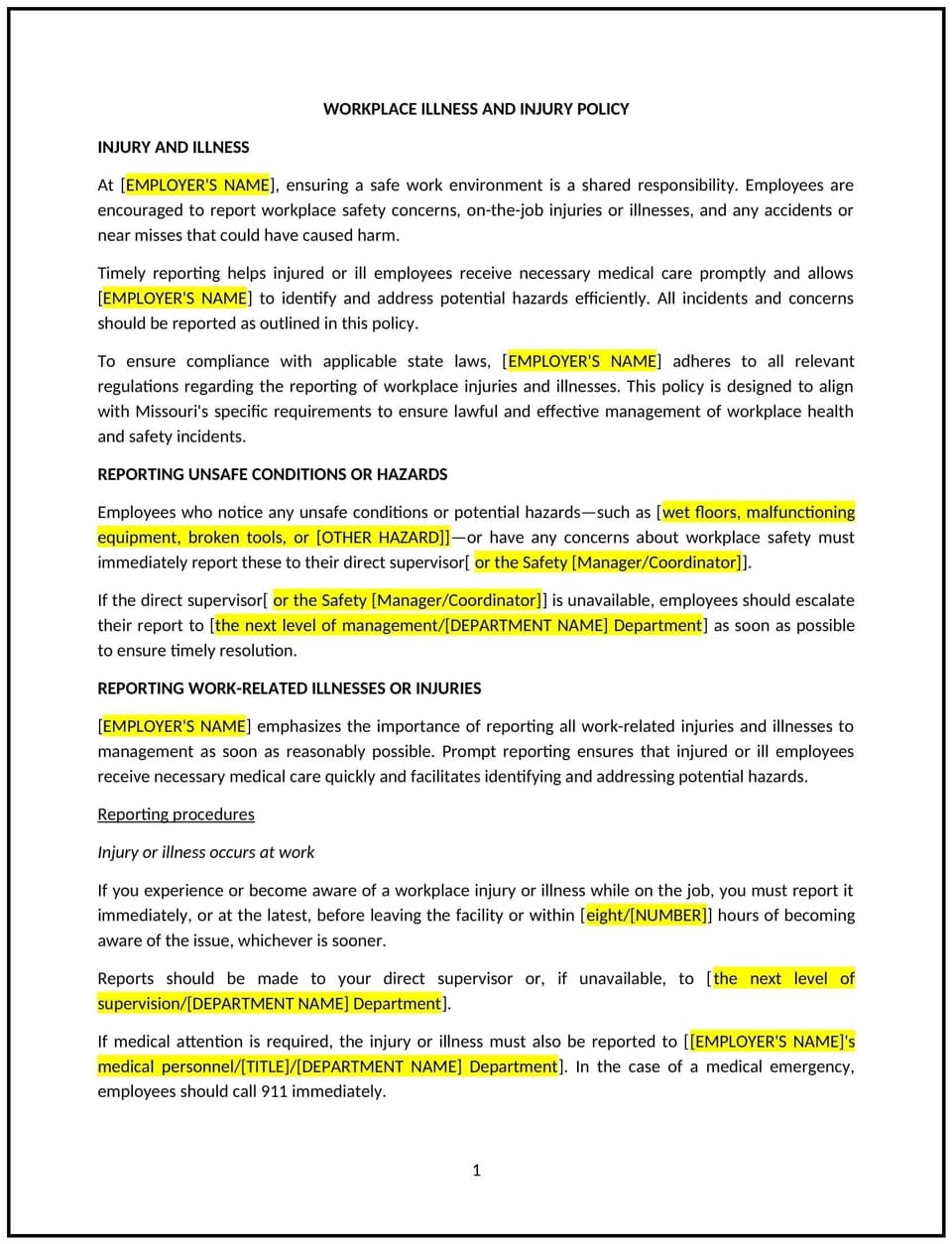 WORKPLACE ILLNESS AND INJURY POLICY

INJURY AND ILLNESS

At [EMPLOYER'S NAME], ensuring a safe work environment is a shared responsibility. Employees are encouraged to report workplace safety concerns, on-the-job injuries or illnesses, and any accidents or near misses that could have caused harm.

Timely reporting helps injured or ill employees receive necessary medical care promptly and allows [EMPLOYER'S NAME] to identify and address potential hazards efficiently. All incidents and concerns should be reported as outlined in this policy.

To ensure compliance with applicable state laws, [EMPLOYER'S NAME] adheres to all relevant regulations regarding the reporting of workplace injuries and illnesses. This policy is designed to align with Missouri's specific requirements to ensure lawful and effective management of workplace health and safety incidents.

REPORTING UNSAFE CONDITIONS OR HAZARDS

Employees who notice any unsafe conditions or potential hazards—such as [wet floors, malfunctioning equipment, broken tools, or [OTHER HAZARD]]—or have any concerns about workplace safety must immediately report these to their direct supervisor[ or the Safety [Manager/Coordinator]].

If the direct supervisor[ or the Safety [Manager/Coordinator]] is unavailable, employees should escalate their report to [the next level of management/[DEPARTMENT NAME] Department] as soon as possible to ensure timely resolution.

REPORTING WORK-RELATED ILLNESSES OR INJURIES

[EMPLOYER'S NAME] emphasizes the importance of reporting all work-related injuries and illnesses to management as soon as reasonably possible. Prompt reporting ensures that injured or ill employees receive necessary medical care quickly and facilitates identifying and addressing potential hazards.

Reporting procedures

Injury or illness occurs at work

If you experience or become aware of a workplace injury or illness while on the job, you must report it immediately, or at the latest, before leaving the facility or within [eight/[NUMBER]] hours of becoming aware of the issue, whichever is sooner.

Reports should be made to your direct supervisor or, if unavailable, to [the next level of supervision/[DEPARTMENT NAME] Department].

If medical attention is required, the injury or illness must also be reported to [[EMPLOYER'S NAME]'s medical personnel/[TITLE]/[DEPARTMENT NAME] Department]. In the case of a medical emergency, employees should call 911 immediately.

1